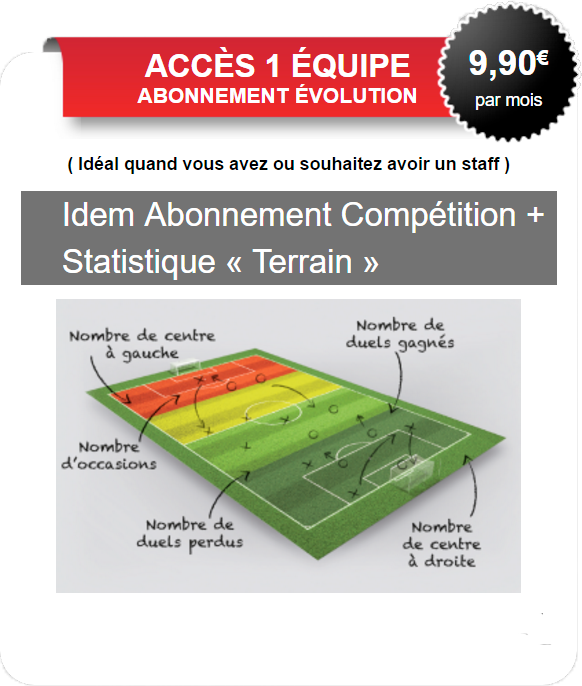 ACCÈS 1 ÉQUIPE
ABONNEMENT ÉVOLUTION

9,90€
par mois

( Idéal quand vous avez ou souhaitez avoir un staff )

Idem Abonnement Compétition + Statistique « Terrain »

Nombre de centre à gauche

Nombre de duels gagnés

Nombre d'occasions

Nombre de duels perdus

Nombre de centre à droite